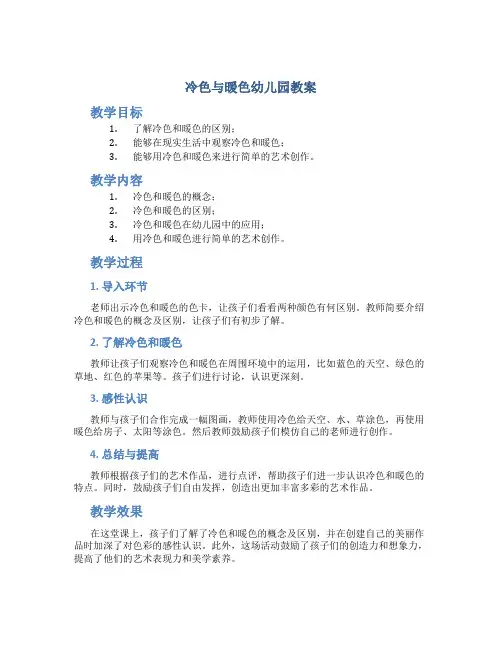 冷色与暖色幼儿园教案

教学目标

1. 了解冷色和暖色的区别；
2. 能够在现实生活中观察冷色和暖色；
3. 能够用冷色和暖色来进行简单的艺术创作。

教学内容

1. 冷色和暖色的概念；
2. 冷色和暖色的区别；
3. 冷色和暖色在幼儿园中的应用；
4. 用冷色和暖色进行简单的艺术创作。

教学过程

1. 导入环节

老师出示冷色和暖色的色卡，让孩子们看看两种颜色有何区别。教师简要介绍冷色和暖色的概念及区别，让孩子们有初步了解。

2. 了解冷色和暖色

教师让孩子们观察冷色和暖色在周围环境中的运用，比如蓝色的天空、绿色的草地、红色的苹果等。孩子们进行讨论，认识更深刻。

3. 感性认识

教师与孩子们合作完成一幅图画，教师使用冷色给天空、水、草涂色，再使用暖色给房子、太阳等涂色。然后教师鼓励孩子们模仿自己的老师进行创作。

4. 总结与提高

教师根据孩子们的艺术作品，进行点评，帮助孩子们进一步认识冷色和暖色的特点。同时，鼓励孩子们自由发挥，创造出更加丰富多彩的艺术作品。

教学效果

在这堂课上，孩子们了解了冷色和暖色的概念及区别，并在创建自己的美丽作品时加深了对色彩的感性认识。此外，这场活动鼓励了孩子们的创造力和想象力，提高了他们的艺术表现力和美学素养。